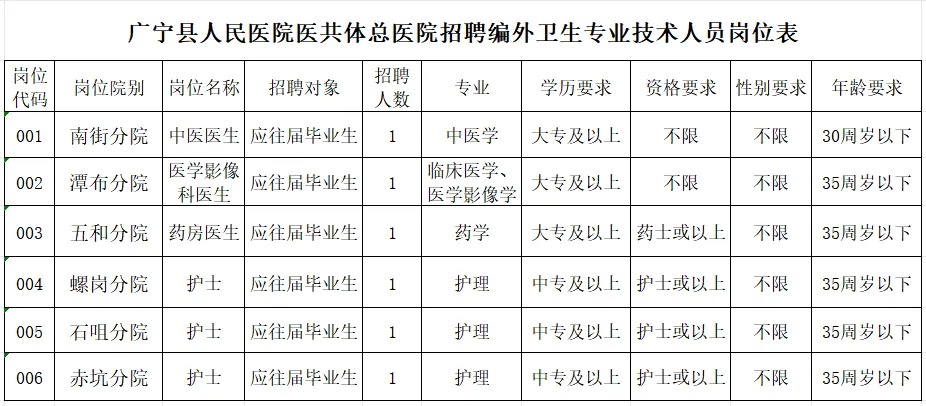 广宁县人民医院医共体总医院招聘编外卫生专业技术人员岗位表

| 岗位代码 | 岗位院别 | 岗位名称 | 招聘对象 | 招聘人数 | 专业 | 学历要求 | 资格要求 | 性别要求 | 年龄要求 |
|---|---|---|---|---|---|---|---|---|---|
| 001 | 南街分院 | 中医医生 | 应往届毕业生 | 1 | 中医学 | 大专及以上 | 不限 | 不限 | 30周岁以下 |
| 002 | 潭布分院 | 医学影像科医生 | 应往届毕业生 | 1 | 临床医学、医学影像学 | 大专及以上 | 不限 | 不限 | 35周岁以下 |
| 003 | 五和分院 | 药房医生 | 应往届毕业生 | 1 | 药学 | 大专及以上 | 药士或以上 | 不限 | 35周岁以下 |
| 004 | 螺岗分院 | 护士 | 应往届毕业生 | 1 | 护理 | 中专及以上 | 护士或以上 | 不限 | 35周岁以下 |
| 005 | 石咀分院 | 护士 | 应往届毕业生 | 1 | 护理 | 中专及以上 | 护士或以上 | 不限 | 35周岁以下 |
| 006 | 赤坑分院 | 护士 | 应往届毕业生 | 1 | 护理 | 中专及以上 | 护士或以上 | 不限 | 35周岁以下 |